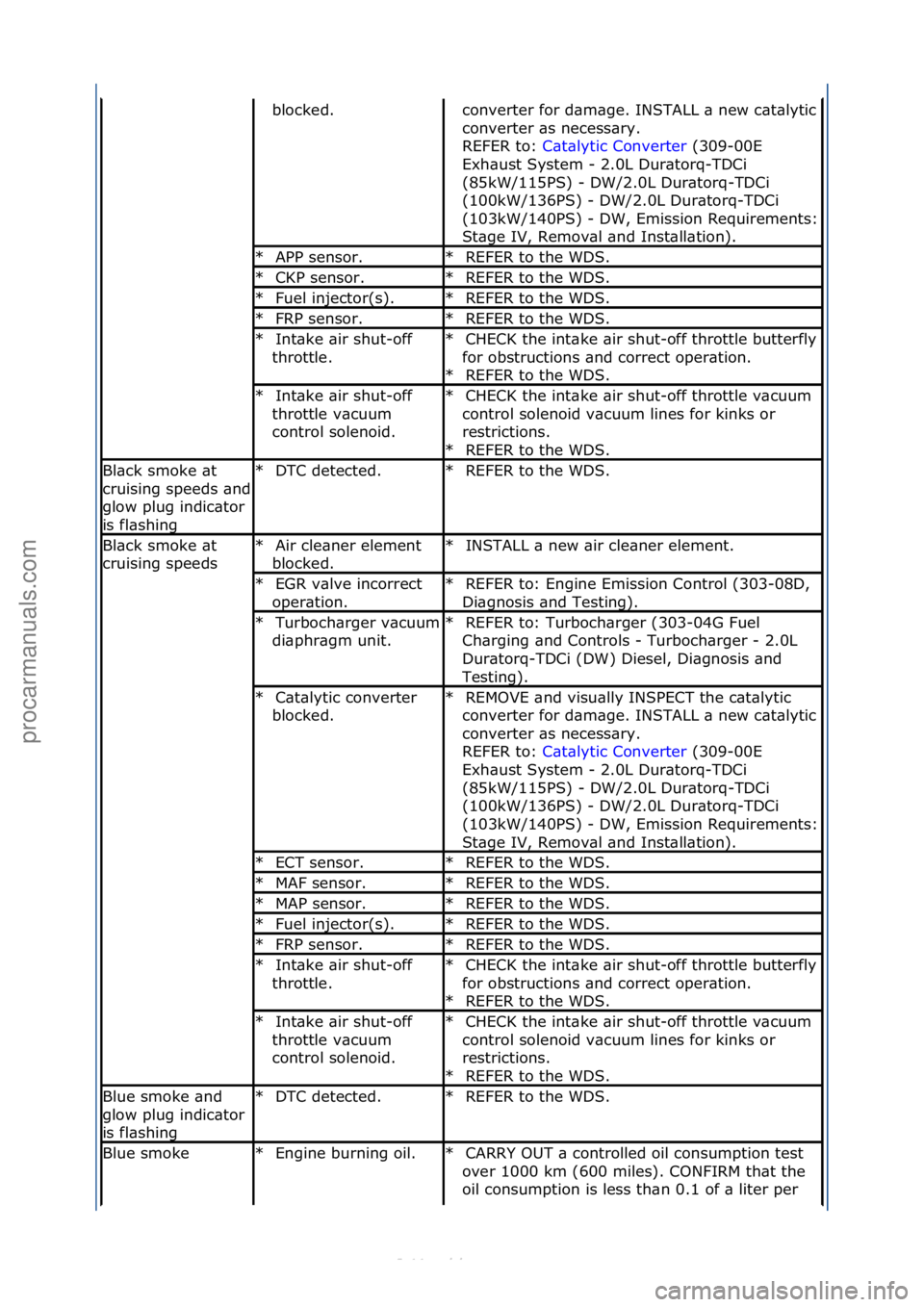 | | | |
|---|---|---|
| | blocked. | converter for damage. INSTALL a new catalytic converter as necessary. REFER to: Catalytic Converter (309-00E Exhaust System - 2.0L Duratorq-TDCi (85kW/115PS) - DW/2.0L Duratorq-TDCi (100kW/136PS) - DW/2.0L Duratorq-TDCi (103kW/140PS) - DW, Emission Requirements: Stage IV, Removal and Installation). |
| | * APP sensor. | * REFER to the WDS. |
| | * CKP sensor. | * REFER to the WDS. |
| | * Fuel injector(s). | * REFER to the WDS. |
| | * FRP sensor. | * REFER to the WDS. |
| | * Intake air shut-off throttle. | * CHECK the intake air shut-off throttle butterfly for obstructions and correct operation. * REFER to the WDS. |
| | * Intake air shut-off throttle vacuum control solenoid. | * CHECK the intake air shut-off throttle vacuum control solenoid vacuum lines for kinks or restrictions. * REFER to the WDS. |
| Black smoke at cruising speeds and glow plug indicator is flashing | * DTC detected. | * REFER to the WDS. |
| Black smoke at cruising speeds | * Air cleaner element blocked. | * INSTALL a new air cleaner element. |
| | * EGR valve incorrect operation. | * REFER to: Engine Emission Control (303-08D, Diagnosis and Testing). |
| | * Turbocharger vacuum diaphragm unit. | * REFER to: Turbocharger (303-04G Fuel Charging and Controls - Turbocharger - 2.0L Duratorq-TDCi (DW) Diesel, Diagnosis and Testing). |
| | * Catalytic converter blocked. | * REMOVE and visually INSPECT the catalytic converter for damage. INSTALL a new catalytic converter as necessary. REFER to: Catalytic Converter (309-00E Exhaust System - 2.0L Duratorq-TDCi (85kW/115PS) - DW/2.0L Duratorq-TDCi (100kW/136PS) - DW/2.0L Duratorq-TDCi (103kW/140PS) - DW, Emission Requirements: Stage IV, Removal and Installation). |
| | * ECT sensor. | * REFER to the WDS. |
| | * MAF sensor. | * REFER to the WDS. |
| | * MAP sensor. | * REFER to the WDS. |
| | * Fuel injector(s). | * REFER to the WDS. |
| | * FRP sensor. | * REFER to the WDS. |
| | * Intake air shut-off throttle. | * CHECK the intake air shut-off throttle butterfly for obstructions and correct operation. * REFER to the WDS. |
| | * Intake air shut-off throttle vacuum control solenoid. | * CHECK the intake air shut-off throttle vacuum control solenoid vacuum lines for kinks or restrictions. * REFER to the WDS. |
| Blue smoke and glow plug indicator is flashing | * DTC detected. | * REFER to the WDS. |
| Blue smoke | * Engine burning oil. | * CARRY OUT a controlled oil consumption test over 1000 km (600 miles). CONFIRM that the oil consumption is less than 0.1 of a liter per |

procarmanuals.com

carmanualsonline.info